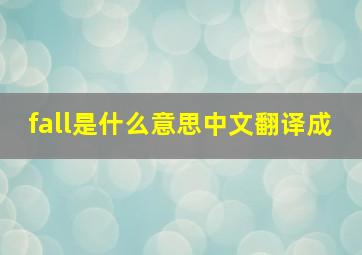 fall是什么意思中文翻译成